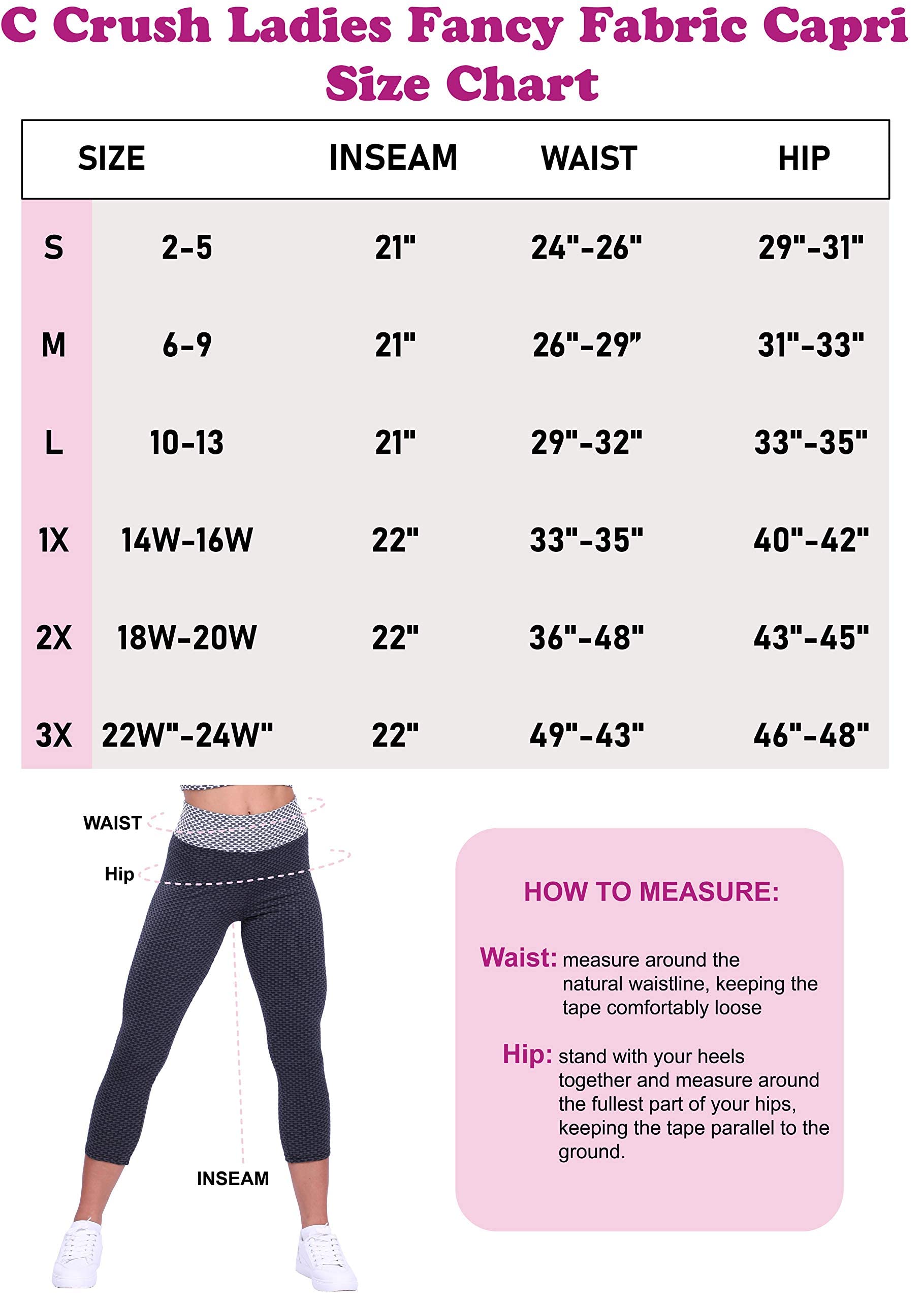 C Crush Ladies Fancy Fabric Capri Size Chart

| SIZE | | INSEAM | WAIST | HIP |
|---|---|---|---|---|
| S | 2-5 | 21" | 24"-26" | 29"-31" |
| M | 6-9 | 21" | 26"-29” | 31"-33" |
| L | 10-13 | 21" | 29"-32" | 33"-35" |
| 1X | 14W-16W | 22" | 33"-35" | 40"-42" |
| 2X | 18W-20W | 22" | 36"-48" | 43"-45" |
| 3X | 22W"-24W" | 22" | 49"-43" | 46"-48" |

WAIST

Hip

INSEAM

HOW TO MEASURE:

Waist: measure around the natural waistline, keeping the tape comfortably loose

Hip: stand with your heels together and measure around the fullest part of your hips, keeping the tape parallel to the ground.